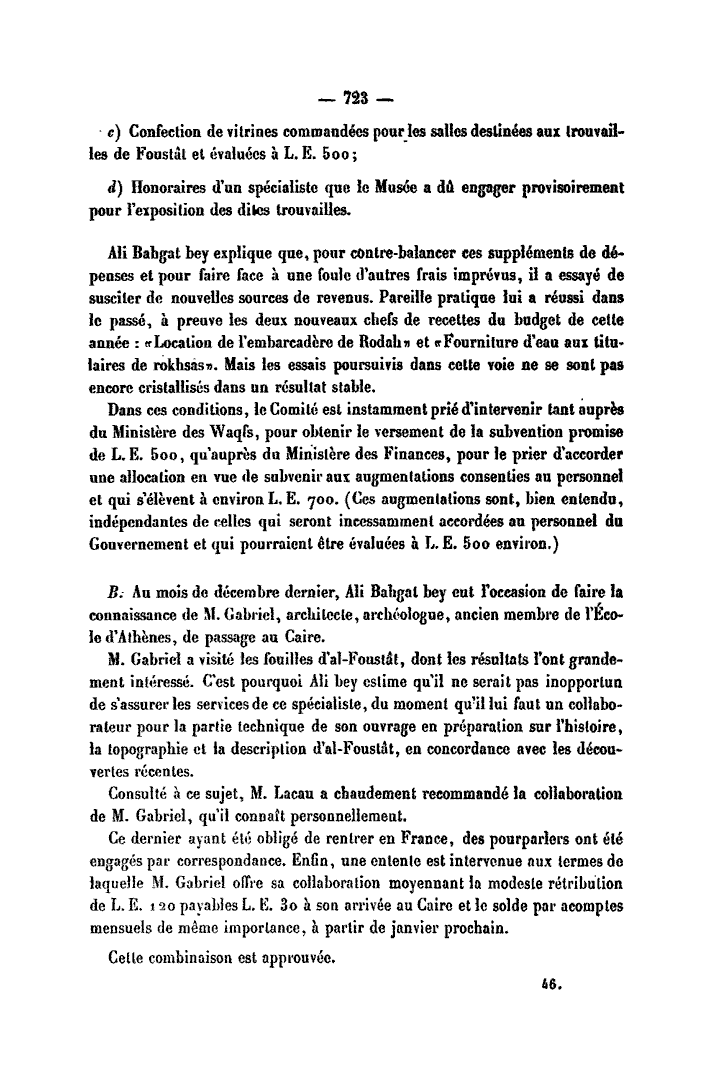 — 723 —

c) Confection de vitrines commandées pour les salles destinées aux trouvailles de Foustât et évaluées à L. E. 500;

d) Honoraires d'un spécialiste que le Musée a dû engager provisoirement pour l'exposition des dites trouvailles.

Ali Bahgat bey explique que, pour contre-balancer ces suppléments de dépenses et pour faire face à une foule d'autres frais imprévus, il a essayé de susciter de nouvelles sources de revenus. Pareille pratique lui a réussi dans le passé, à preuve les deux nouveaux chefs de recettes du budget de cette année : «Location de l'embarcadère de Rodah» et «Fourniture d'eau aux titulaires de rokhsas». Mais les essais poursuivis dans cette voie ne se sont pas encore cristallisés dans un résultat stable.

Dans ces conditions, le Comité est instamment prié d'intervenir tant auprès du Ministère des Waqfs, pour obtenir le versement de la subvention promise de L. E. 500, qu'auprès du Ministère des Finances, pour le prier d'accorder une allocation en vue de subvenir aux augmentations consenties au personnel et qui s'élèvent à environ L. E. 700. (Ces augmentations sont, bien entendu, indépendantes de celles qui seront incessamment accordées au personnel du Gouvernement et qui pourraient être évaluées à L. E. 500 environ.)

B. Au mois de décembre dernier, Ali Bahgat bey eut l'occasion de faire la connaissance de M. Gabriel, architecte, archéologue, ancien membre de l'École d'Athènes, de passage au Caire.

M. Gabriel a visité les fouilles d'al-Foustât, dont les résultats l'ont grandement intéressé. C'est pourquoi Ali bey estime qu'il ne serait pas inopportun de s'assurer les services de ce spécialiste, du moment qu'il lui faut un collaborateur pour la partie technique de son ouvrage en préparation sur l'histoire, la topographie et la description d'al-Foustât, en concordance avec les découvertes récentes.

Consulté à ce sujet, M. Lacau a chaudement recommandé la collaboration de M. Gabriel, qu'il connaît personnellement.

Ce dernier ayant été obligé de rentrer en France, des pourparlers ont été engagés par correspondance. Enfin, une entente est intervenue aux termes de laquelle M. Gabriel offre sa collaboration moyennant la modeste rétribution de L. E. 120 payables L. E. 30 à son arrivée au Caire et le solde par acomptes mensuels de même importance, à partir de janvier prochain.

Cette combinaison est approuvée.

46.